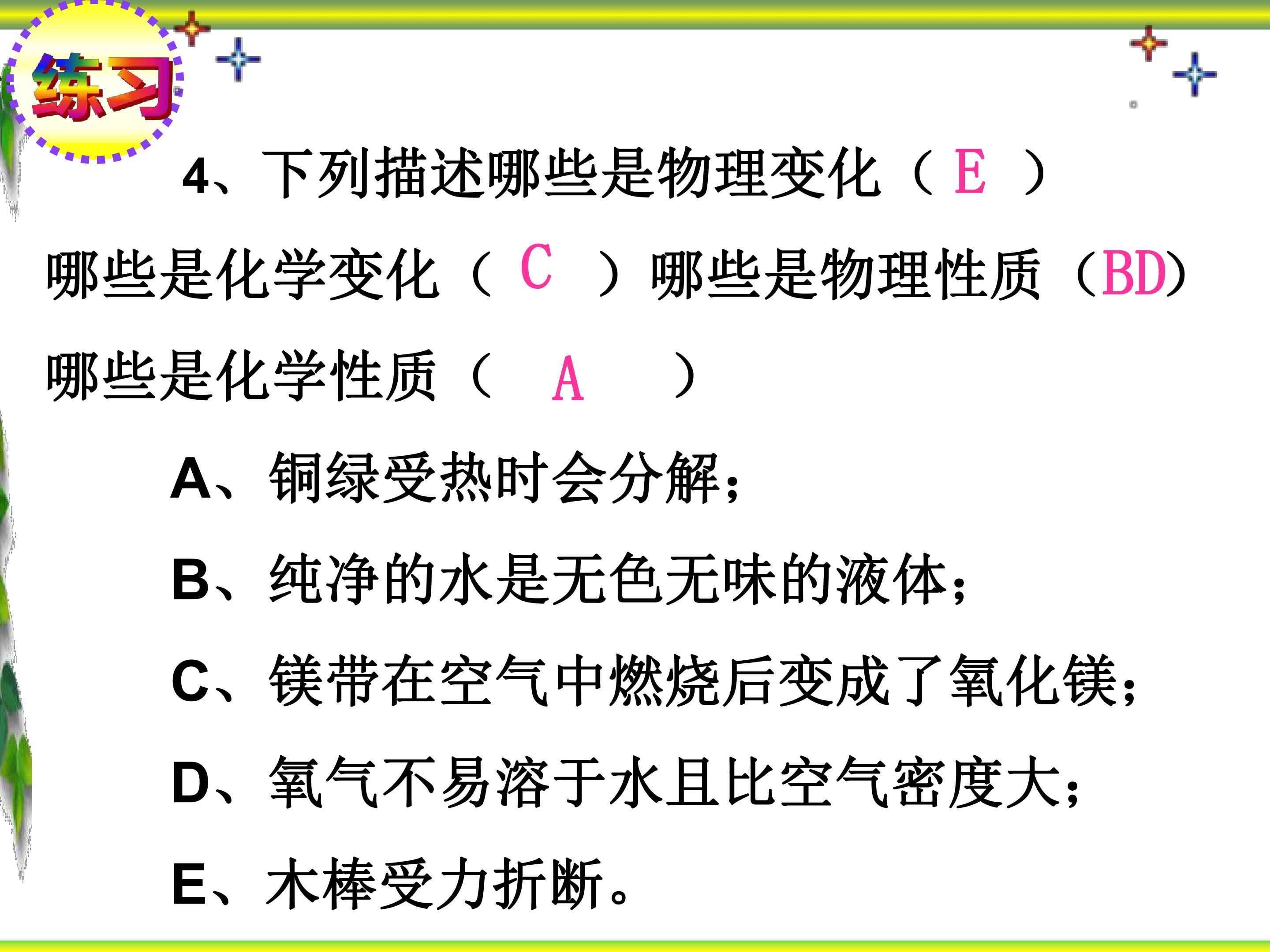 练习

4、下列描述哪些是物理变化（E）哪些是化学变化（C）哪些是物理性质（BD）哪些是化学性质（A）

A、铜绿受热时会分解；

B、纯净的水是无色无味的液体；

C、镁带在空气中燃烧后变成了氧化镁；

D、氧气不易溶于水且比空气密度大；

E、木棒受力折断。